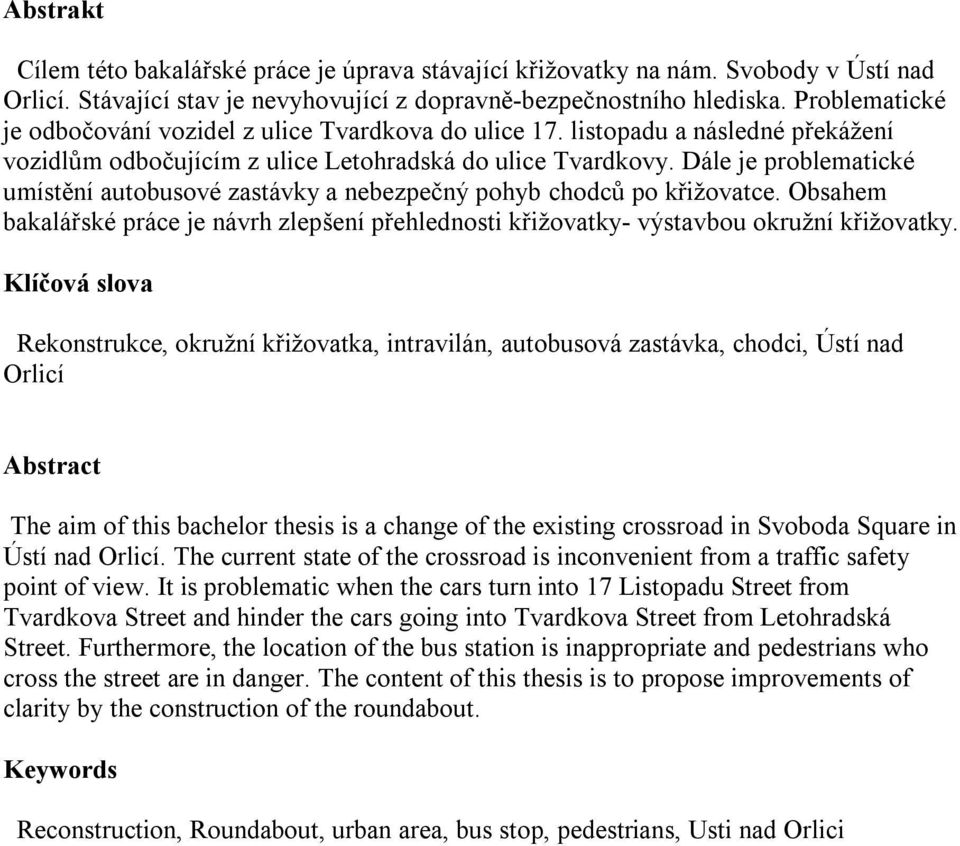 Abstrakt

Cílem této bakalářské práce je úprava stávající křižovatky na nám. Svobody v Ústí nad Orlicí. Stávající stav je nevyhovující z dopravně-bezpečnostního hlediska. Problematické je odbočování vozidel z ulice Tvardkova do ulice 17. listopadu a následné překážení vozidlům odbočujícím z ulice Letohradská do ulice Tvardkovy. Dále je problematické umístění autobusové zastávky a nebezpečný pohyb chodců po křižovatce. Obsahem bakalářské práce je návrh zlepšení přehlednosti křižovatky- výstavbou okružní křižovatky.

Klíčová slova

Rekonstrukce, okružní křižovatka, intravilán, autobusová zastávka, chodci, Ústí nad Orlicí

Abstract

The aim of this bachelor thesis is a change of the existing crossroad in Svoboda Square in Ústí nad Orlicí. The current state of the crossroad is inconvenient from a traffic safety point of view. It is problematic when the cars turn into 17 Listopadu Street from Tvardkova Street and hinder the cars going into Tvardkova Street from Letohradská Street. Furthermore, the location of the bus station is inappropriate and pedestrians who cross the street are in danger. The content of this thesis is to propose improvements of clarity by the construction of the roundabout.

Keywords

Reconstruction, Roundabout, urban area, bus stop, pedestrians, Usti nad Orlici